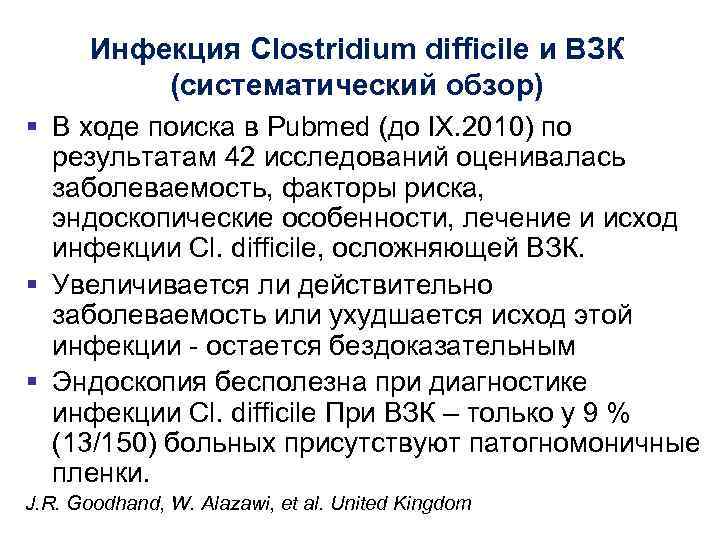 Инфекция Clostridium difficile и ВЗК (систематический обзор)

• В ходе поиска в Pubmed (до IX.2010) по результатам 42 исследований оценивалась заболеваемость, факторы риска, эндоскопические особенности, лечение и исход инфекции Cl. difficile, осложняющей ВЗК.
• Увеличивается ли действительно заболеваемость или ухудшается исход этой инфекции - остается бездоказательным
• Эндоскопия бесполезна при диагностике инфекции Cl. difficile При ВЗК – только у 9 % (13/150) больных присутствуют патогномоничные пленки.

J.R. Goodhand, W. Alazawi, et al. United Kingdom